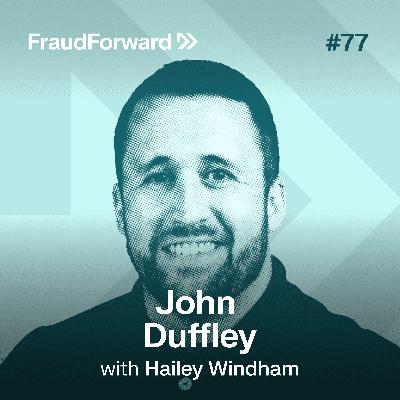 FraudForward

#77

John Duffley

with Hailey Windham